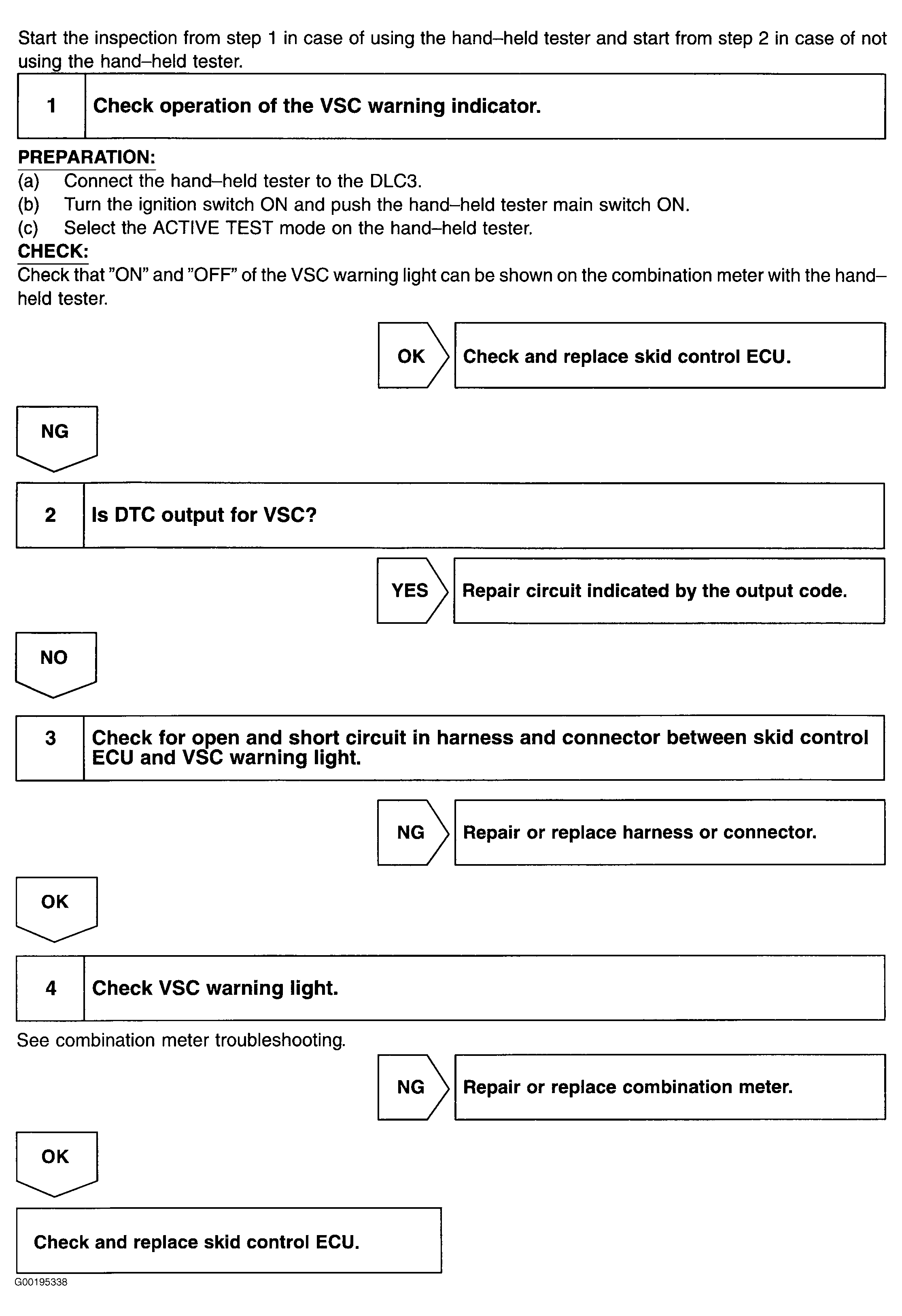 Start the inspection from step 1 in case of using the hand–held tester and start from step 2 in case of not using the hand–held tester.

1 Check operation of the VSC warning indicator.

PREPARATION:
(a) Connect the hand–held tester to the DLC3.
(b) Turn the ignition switch ON and push the hand–held tester main switch ON.
(c) Select the ACTIVE TEST mode on the hand–held tester.
CHECK:
Check that "ON" and "OFF" of the VSC warning light can be shown on the combination meter with the hand–held tester.

OK Check and replace skid control ECU.

NG

2 Is DTC output for VSC?

YES Repair circuit indicated by the output code.

NO

3 Check for open and short circuit in harness and connector between skid control ECU and VSC warning light.

NG Repair or replace harness or connector.

OK

4 Check VSC warning light.

See combination meter troubleshooting.

NG Repair or replace combination meter.

OK

Check and replace skid control ECU.

G00195338